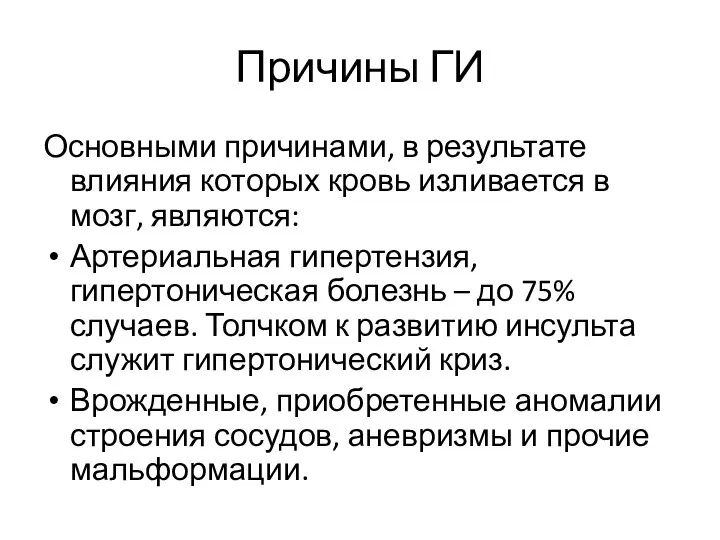 Причины ГИ

Основными причинами, в результате влияния которых кровь изливается в мозг, являются:

• Артериальная гипертензия, гипертоническая болезнь – до 75% случаев. Толчком к развитию инсульта служит гипертонический криз.
• Врожденные, приобретенные аномалии строения сосудов, аневризмы и прочие мальформации.